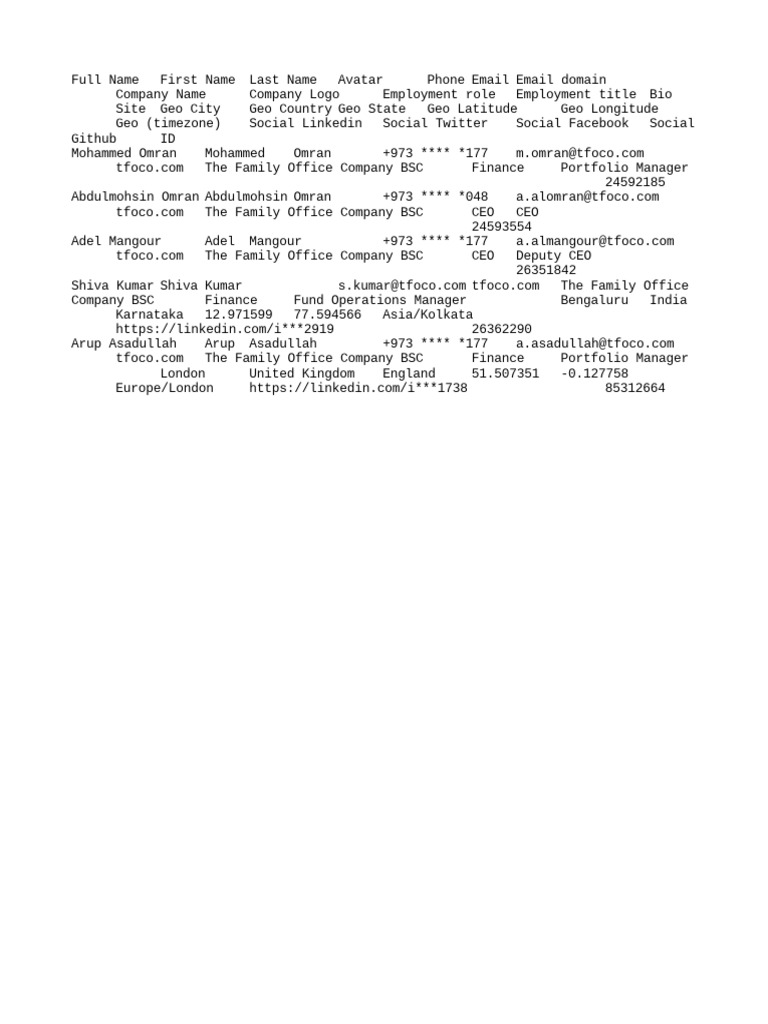 Full Name First Name Last Name Avatar Phone Email Email domain Company Name Company Logo Employment role Employment title Bio Site Geo City Geo Country Geo State Geo Latitude Geo Longitude Geo (timezone) Social Linkedin Social Twitter Social Facebook Social Github ID
Mohammed Omran Mohammed Omran +973 **** *177 m.omran@tfoco.com tfoco.com The Family Office Company BSC Finance Portfolio Manager 24592185
Abdulmohsin Omran Abdulmohsin Omran +973 **** *048 a.alomran@tfoco.com tfoco.com The Family Office Company BSC CEO CEO 24593554
Adel Mangour Adel Mangour +973 **** *177 a.almangour@tfoco.com tfoco.com The Family Office Company BSC CEO Deputy CEO 26351842
Shiva Kumar Shiva Kumar s.kumar@tfoco.com tfoco.com The Family Office Company BSC Finance Fund Operations Manager Bengaluru India Karnataka 12.971599 77.594566 Asia/Kolkata https://linkedin.com/i***2919 26362290
Arup Asadullah Arup Asadullah +973 **** *177 a.asadullah@tfoco.com tfoco.com The Family Office Company BSC Finance Portfolio Manager London United Kingdom England 51.507351 -0.127758 Europe/London https://linkedin.com/i***1738 85312664